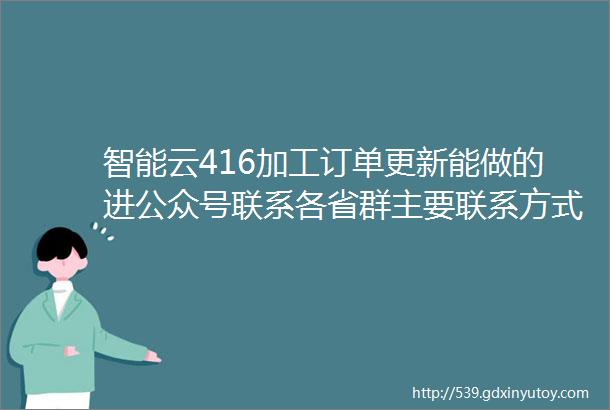 智能云416加工订单更新能做的进公众号联系各省群主要联系方式

http://539.gdxinyutoy.com